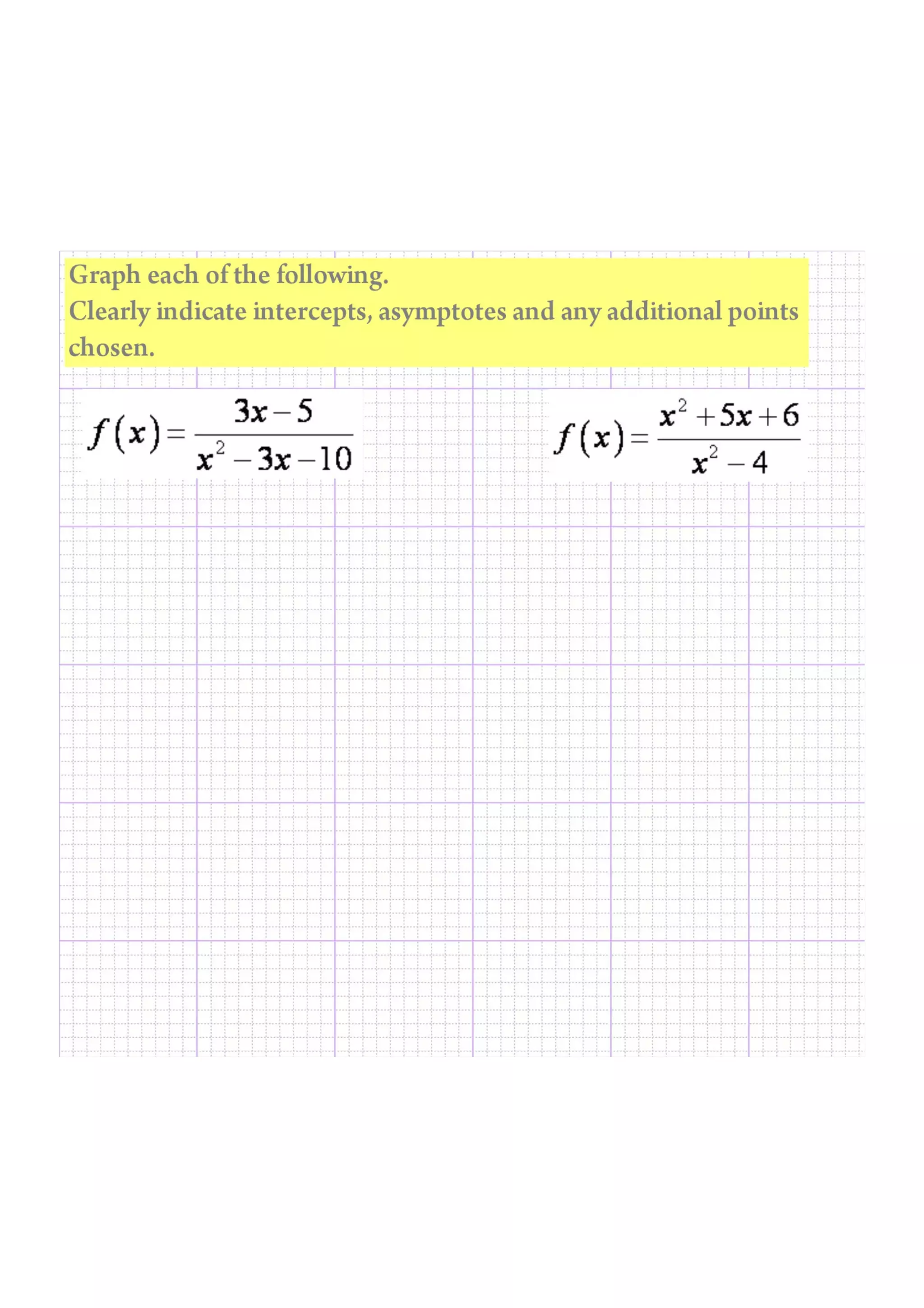 Graph each of the following.
Clearly indicate intercepts, asymptotes and any additional points chosen.

$f(x)=\frac{3x-5}{x^2-3x-10}$

$f(x)=\frac{x^2+5x+6}{x^2-4}$